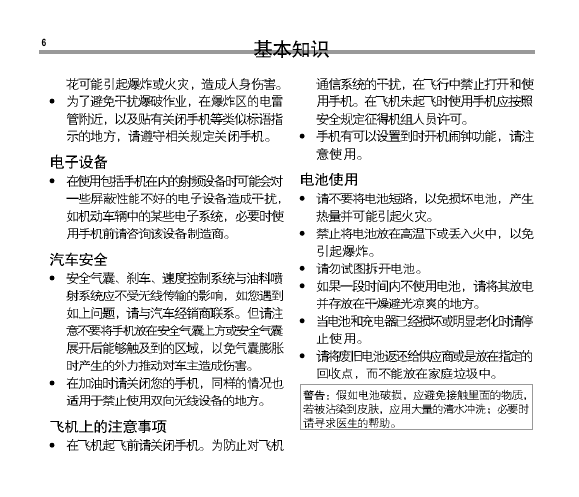 6

基本知识

花可能引起爆炸或火灾，造成人身伤害。

• 为了避免干扰爆破作业，在爆炸区的电雷管附近，以及贴有关闭手机等类似标语指示的地方，请遵守相关规定关闭手机。

电子设备

• 在使用包括手机在内的射频设备时可能会对一些屏蔽性能不好的电子设备造成干扰，如机动车辆中的某些电子系统，必要时使用手机前请咨询该设备制造商。

汽车安全

• 安全气囊、刹车、速度控制系统与油料喷射系统应不受无线传输的影响，如您遇到如上问题，请与汽车经销商联系。但请注意不要将手机放在安全气囊上方或安全气囊展开后能够触及到的区域，以免气囊膨胀时产生的外力推动对车主造成伤害。

• 在加油时请关闭您的手机，同样的情况也适用于禁止使用双向无线设备的地方。

飞机上的注意事项

• 在飞机起飞前请关闭手机。为防止对飞机通信系统的干扰，在飞行中禁止打开和使用手机。在飞机未起飞时使用手机应按照安全规定征得机组人员许可。

• 手机有可以设置到时开机闹钟功能，请注意使用。

电池使用

• 请不要将电池短路，以免损坏电池，产生热量并可能引起火灾。

• 禁止将电池放在高温下或丢入火中，以免引起爆炸。

• 请勿试图拆开电池。

• 如果一段时间内不使用电池，请将其放电并存放在干燥避光凉爽的地方。

• 当电池和充电器已经损坏或明显老化时请停止使用。

• 请将废旧电池返还给供应商或是放在指定的回收点，而不能放在家庭垃圾中。

警告：假如电池破损，应避免接触里面的物质，若被沾染到皮肤，应用大量的清水冲洗；必要时请寻求医生的帮助。